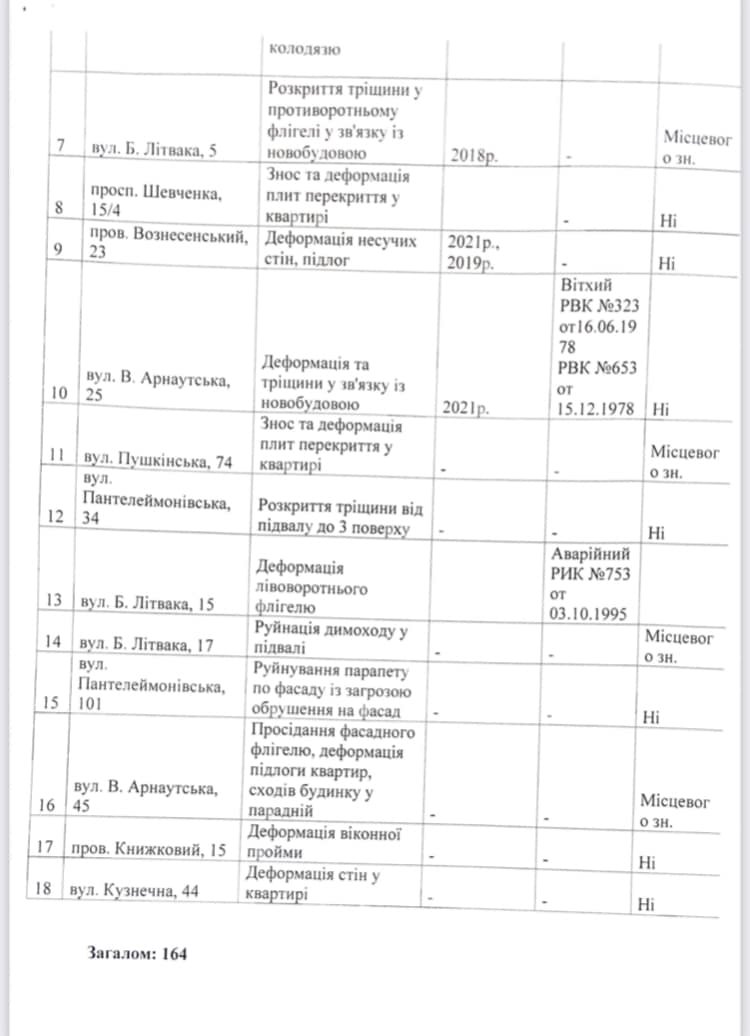 | | | колодязю | | | |
|---|---|---|---|---|---|
| 7 | вул. Б. Літвака, 5 | Розкриття тріщини у противоротньому флігелі у зв'язку із новобудовою | 2018р. | - | Місцевого зн. |
| 8 | просп. Шевченка, 15/4 | Знос та деформація плит перекриття у квартирі | | - | Ні |
| 9 | пров. Вознесенський, 23 | Деформація несучих стін, підлог | 2021р., 2019р. | - | Ні |
| 10 | вул. В. Арнаутська, 25 | Деформація та тріщини у зв'язку із новобудовою | 2021р. | Вітхий РВК №323 от16.06.1978 РВК №653 от 15.12.1978 | Ні |
| 11 | вул. Пушкінська, 74 | Знос та деформація плит перекриття у квартирі | - | - | Місцевого зн. |
| 12 | вул. Пантелеймонівська, 34 | Розкриття тріщини від підвалу до 3 поверху | - | - | Ні |
| 13 | вул. Б. Літвака, 15 | Деформація лівоворотнього флігелю | | Аварійний РИК №753 от 03.10.1995 | |
| 14 | вул. Б. Літвака, 17 | Руйнація димоходу у підвалі | - | - | Місцевого зн. |
| 15 | вул. Пантелеймонівська, 101 | Руйнування парапету по фасаду із загрозою обрушення на фасад | - | - | Ні |
| 16 | вул. В. Арнаутська, 45 | Просідання фасадного флігелю, деформація підлоги квартир, сходів будинку у парадній | - | - | Місцевого зн. |
| 17 | пров. Книжковий, 15 | Деформація віконної пройми | - | - | Ні |
| 18 | вул. Кузнечна, 44 | Деформація стін у квартирі | - | - | Ні |

Загалом: 164